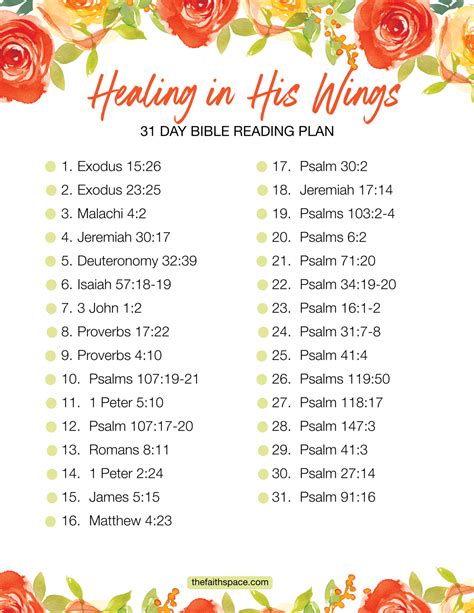 Healing in His Wings
31 DAY BIBLE READING PLAN

1. Exodus 15:26
2. Exodus 23:25
3. Malachi 4:2
4. Jeremiah 30:17
5. Deuteronomy 32:39
6. Isaiah 57:18-19
7. 3 John 1:2
8. Proverbs 17:22
9. Proverbs 4:10
10. Psalms 107:19-21
11. 1 Peter 5:10
12. Psalm 107:17-20
13. Romans 8:11
14. 1 Peter 2:24
15. James 5:15
16. Matthew 4:23

17. Psalm 30:2
18. Jeremiah 17:14
19. Psalms 103:2-4
20. Psalms 6:2
21. Psalm 71:20
22. Psalm 34:19-20
23. Psalm 16:1-2
24. Psalm 31:7-8
25. Psalm 41:4
26. Psalms 119:50
27. Psalm 118:17
28. Psalm 147:3
29. Psalm 41:3
30. Psalm 27:14
31. Psalm 91:16

thefaithspace.com